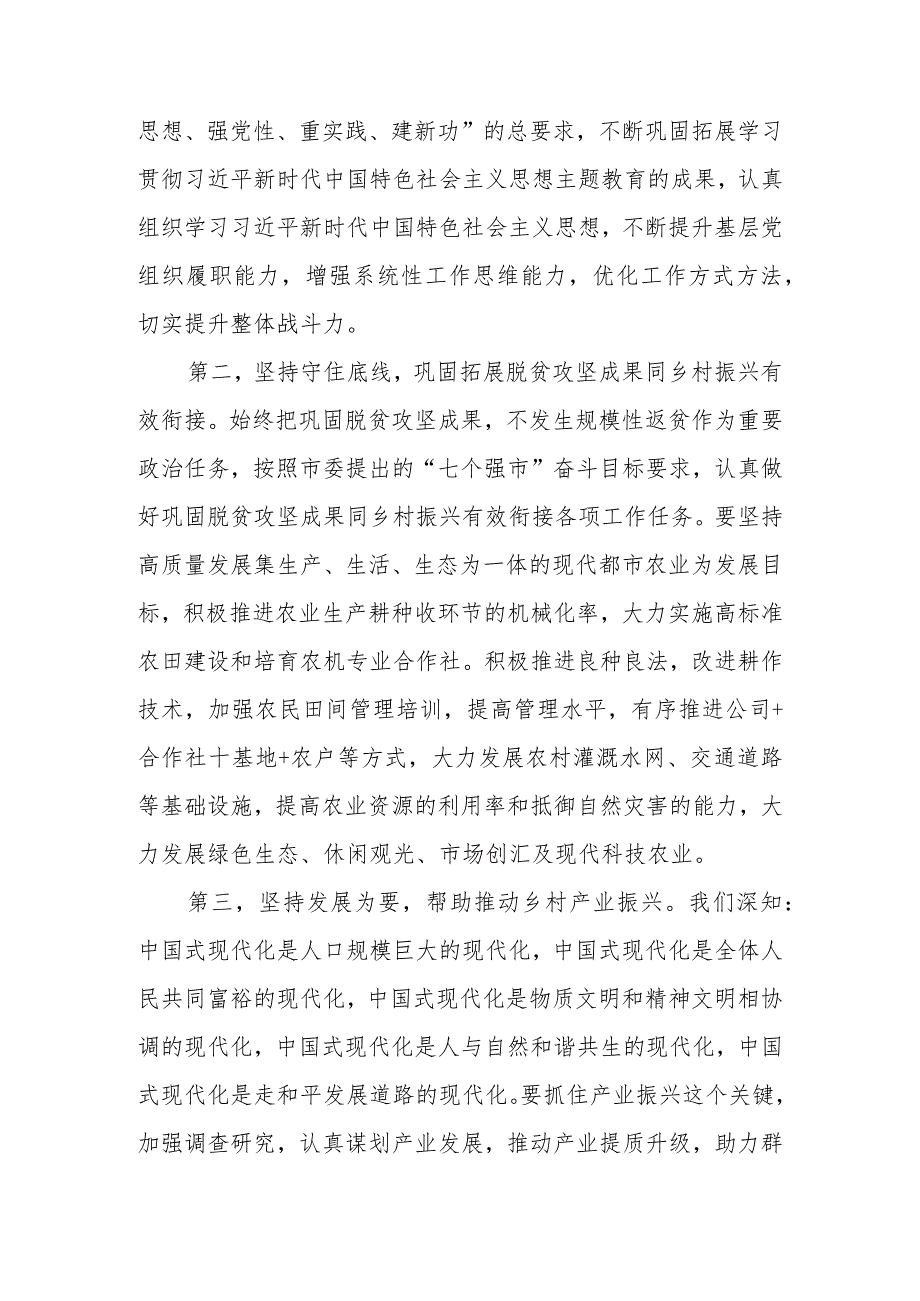 思想、强党性、重实践、建新功”的总要求，不断巩固拓展学习贯彻习近平新时代中国特色社会主义思想主题教育的成果，认真组织学习习近平新时代中国特色社会主义思想，不断提升基层党组织履职能力，增强系统性工作思维能力，优化工作方式方法，切实提升整体战斗力。

第二，坚持守住底线，巩固拓展脱贫攻坚成果同乡村振兴有效衔接。始终把巩固脱贫攻坚成果，不发生规模性返贫作为重要政治任务，按照市委提出的“七个强市”奋斗目标要求，认真做好巩固脱贫攻坚成果同乡村振兴有效衔接各项工作任务。要坚持高质量发展集生产、生活、生态为一体的现代都市农业为发展目标，积极推进农业生产耕种收环节的机械化率，大力实施高标准农田建设和培育农机专业合作社。积极推进良种良法，改进耕作技术，加强农民田间管理培训，提高管理水平，有序推进公司+合作社十基地+农户等方式，大力发展农村灌溉水网、交通道路等基础设施，提高农业资源的利用率和抵御自然灾害的能力，大力发展绿色生态、休闲观光、市场创汇及现代科技农业。

第三，坚持发展为要，帮助推动乡村产业振兴。我们深知：中国式现代化是人口规模巨大的现代化，中国式现代化是全体人民共同富裕的现代化，中国式现代化是物质文明和精神文明相协调的现代化，中国式现代化是人与自然和谐共生的现代化，中国式现代化是走和平发展道路的现代化。要抓住产业振兴这个关键，加强调查研究，认真谋划产业发展，推动产业提质升级，助力群